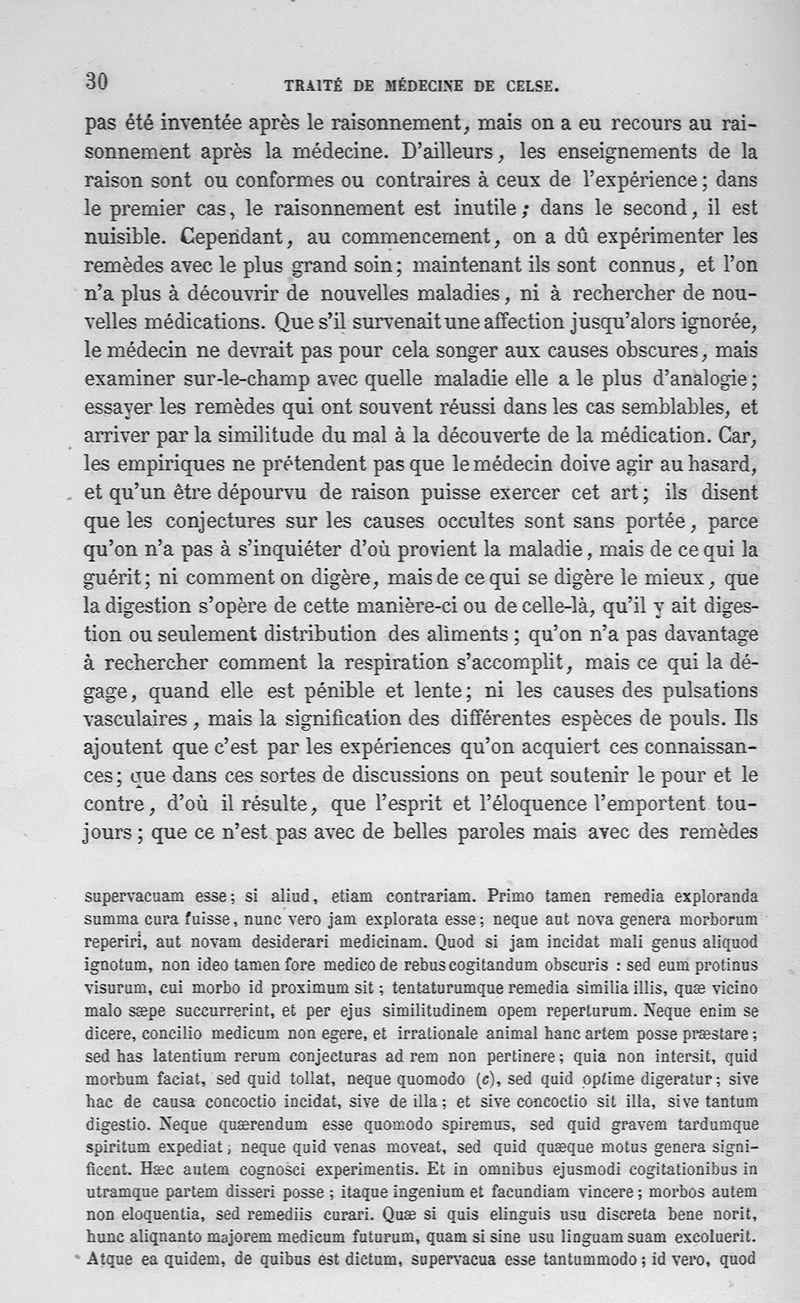 30 TRAITÉ DE MÉDECINE DE CELSE.

pas été inventée après le raisonnement, mais on a eu recours au raisonnement après la médecine. D'ailleurs, les enseignements de la raison sont ou conformes ou contraires à ceux de l'expérience; dans le premier cas, le raisonnement est inutile; dans le second, il est nuisible. Cependant, au commencement, on a dû expérimenter les remèdes avec le plus grand soin; maintenant ils sont connus, et l'on n'a plus à découvrir de nouvelles maladies, ni à rechercher de nouvelles médications. Que s'il survenait une affection jusqu'alors ignorée, le médecin ne devrait pas pour cela songer aux causes obscures, mais examiner sur-le-champ avec quelle maladie elle a le plus d'analogie; essayer les remèdes qui ont souvent réussi dans les cas semblables, et arriver par la similitude du mal à la découverte de la médication. Car, les empiriques ne prétendent pas que le médecin doive agir au hasard, et qu'un être dépourvu de raison puisse exercer cet art; ils disent que les conjectures sur les causes occultes sont sans portée, parce qu'on n'a pas à s'inquiéter d'où provient la maladie, mais de ce qui la guérit; ni comment on digère, mais de ce qui se digère le mieux, que la digestion s'opère de cette manière-ci ou de celle-là, qu'il y ait digestion ou seulement distribution des aliments; qu'on n'a pas davantage à rechercher comment la respiration s'accomplit, mais ce qui la dégage, quand elle est pénible et lente; ni les causes des pulsations vasculaires, mais la signification des différentes espèces de pouls. Ils ajoutent que c'est par les expériences qu'on acquiert ces connaissances; que dans ces sortes de discussions on peut soutenir le pour et le contre, d'où il résulte, que l'esprit et l'éloquence l'emportent toujours; que ce n'est pas avec de belles paroles mais avec des remèdes

supervacuam esse; si aliud, etiam contrariam. Primo tamen remedia exploranda summa cura fuisse, nunc vero jam explorata esse; neque aut nova genera morborum reperiri, aut novam desiderari medicinam. Quod si jam incidat mali genus aliquod ignotum, non ideo tamen fore medico de rebus cogitandum obscuris : sed eum protinus visurum, cui morbo id proximum sit; tentaturumque remedia similia illis, quæ vicino malo sæpe succurrerint, et per ejus similitudinem opem reperturum. Neque enim se dicere, concilio medicum non egere, et irrationale animal hanc artem posse præstare; sed has latentium rerum conjecturas ad rem non pertinere; quia non intersit, quid morbum faciat, sed quid tollat, neque quomodo (c), sed quid optime digeratur; sive hac de causa concoctio incidat, sive de illa; et sive concoctio sit illa, sive tantum digestio. Neque quærendum esse quomodo spiremus, sed quid gravem tardumque spiritum expediat; neque quid venas moveat, sed quid quæque motus genera significent. Hæc autem cognosci experimentis. Et in omnibus ejusmodi cogitationibus in utramque partem disseri posse; itaque ingenium et facundiam vincere; morbos autem non eloquentia, sed remediis curari. Quæ si quis elinguis usu discreta bene norit, hunc aliquanto majorem medicum futurum, quam si sine usu linguam suam excoluerit. Atque ea quidem, de quibus est dictum, supervacua esse tantummodo; id vero, quod